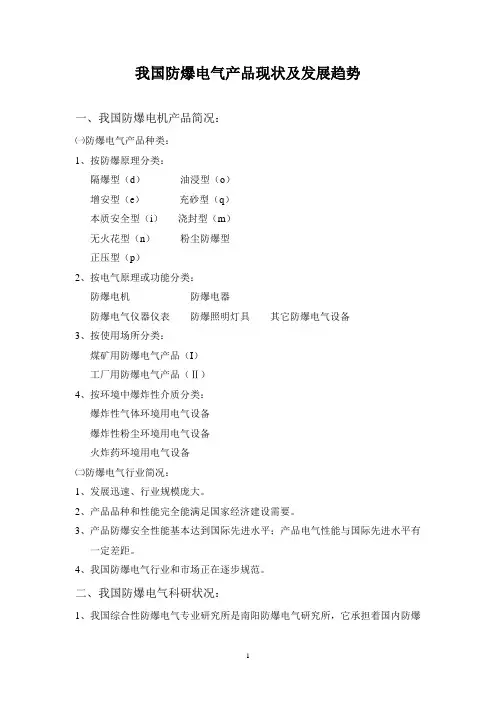 我国防爆电气产品现状及发展趋势

一、我国防爆电机产品简况：

㈠防爆电气产品种类：

1、按防爆原理分类：

隔爆型（d） 油浸型（o）

增安型（e） 充砂型（q）

本质安全型（i） 浇封型（m）

无火花型（n） 粉尘防爆型

正压型（p）

2、按电气原理或功能分类：

防爆电机 防爆电器

防爆电气仪器仪表 防爆照明灯具 其它防爆电气设备

3、按使用场所分类：

煤矿用防爆电气产品（I）

工厂用防爆电气产品（Ⅱ）

4、按环境中爆炸性介质分类：

爆炸性气体环境用电气设备

爆炸性粉尘环境用电气设备

火炸药环境用电气设备

㈡防爆电气行业简况：

1、发展迅速、行业规模庞大。

2、产品品种和性能完全能满足国家经济建设需要。

3、产品防爆安全性能基本达到国际先进水平；产品电气性能与国际先进水平有一定差距。

4、我国防爆电气行业和市场正在逐步规范。

二、我国防爆电气科研状况：

1、我国综合性防爆电气专业研究所是南阳防爆电气研究所，它承担着国内防爆

1